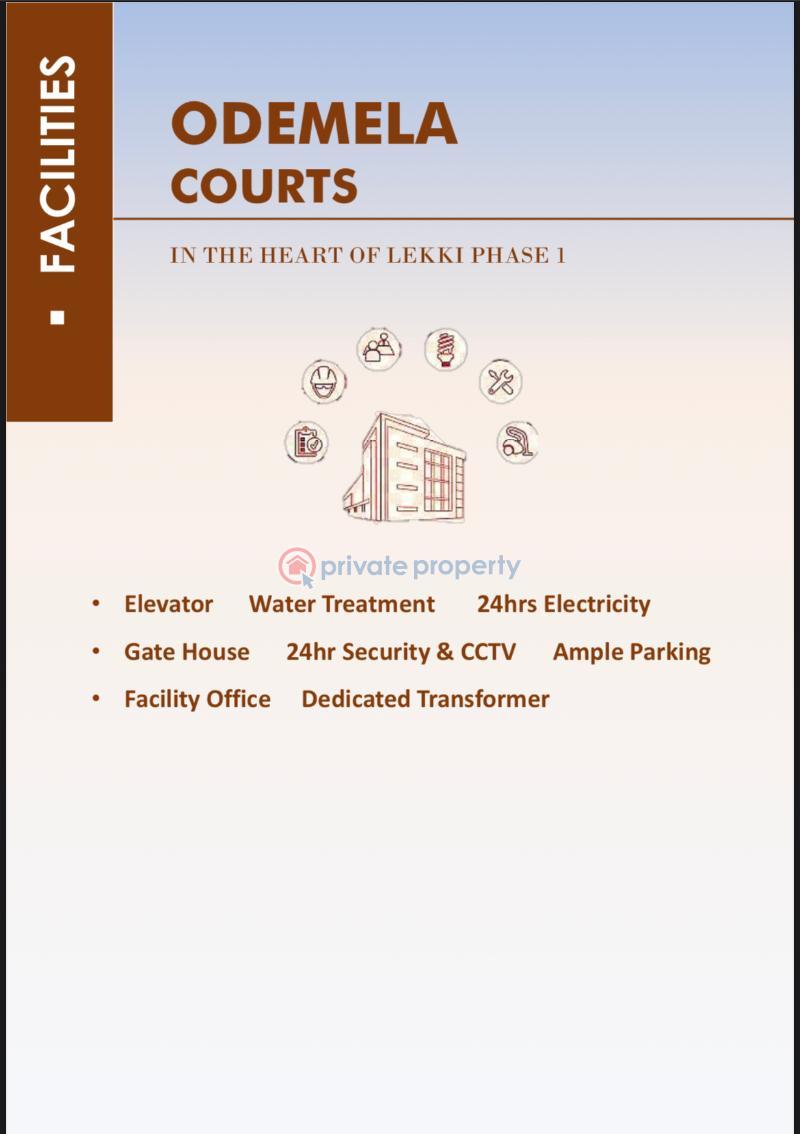 ▪ FACILITIES

ODEMELA
COURTS

IN THE HEART OF LEKKI PHASE 1

private property

• Elevator Water Treatment 24hrs Electricity
• Gate House 24hr Security & CCTV Ample Parking
• Facility Office Dedicated Transformer